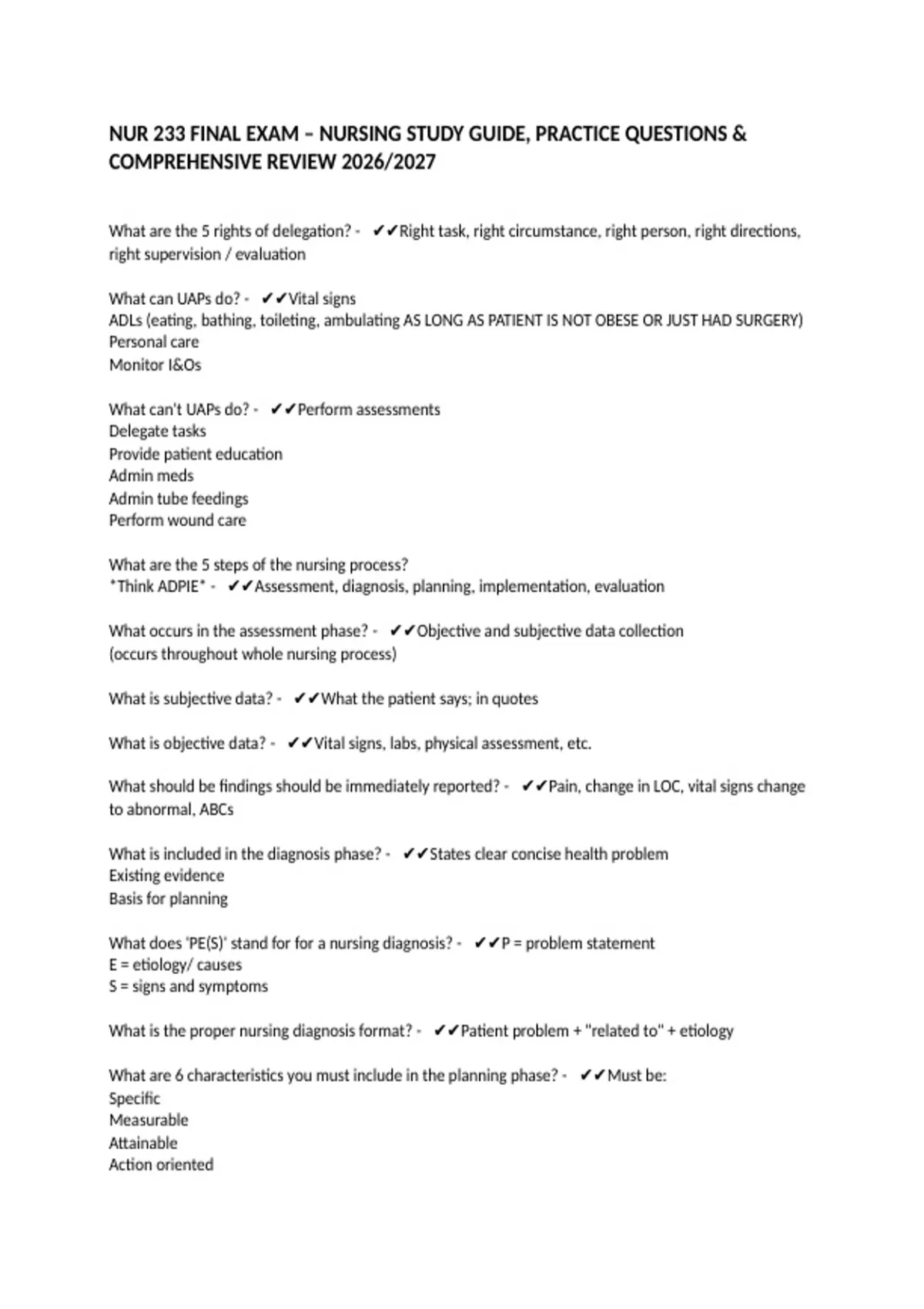 NUR 233 FINAL EXAM – NURSING STUDY GUIDE, PRACTICE QUESTIONS & COMPREHENSIVE REVIEW 2026/2027

What are the 5 rights of delegation? - ✔✔Right task, right circumstance, right person, right directions, right supervision / evaluation

What can UAPs do? - ✔✔Vital signs
ADLs (eating, bathing, toileting, ambulating AS LONG AS PATIENT IS NOT OBESE OR JUST HAD SURGERY)
Personal care
Monitor I&Os

What can't UAPs do? - ✔✔Perform assessments
Delegate tasks
Provide patient education
Admin meds
Admin tube feedings
Perform wound care

What are the 5 steps of the nursing process?
*Think ADPIE* - ✔✔Assessment, diagnosis, planning, implementation, evaluation

What occurs in the assessment phase? - ✔✔Objective and subjective data collection
(occurs throughout whole nursing process)

What is subjective data? - ✔✔What the patient says; in quotes

What is objective data? - ✔✔Vital signs, labs, physical assessment, etc.

What should be findings should be immediately reported? - ✔✔Pain, change in LOC, vital signs change to abnormal, ABCs

What is included in the diagnosis phase? - ✔✔States clear concise health problem
Existing evidence
Basis for planning

What does 'PE(S)' stand for for a nursing diagnosis? - ✔✔P = problem statement
E = etiology/ causes
S = signs and symptoms

What is the proper nursing diagnosis format? - ✔✔Patient problem + "related to" + etiology

What are 6 characteristics you must include in the planning phase? - ✔✔Must be:
Specific
Measurable
Attainable
Action oriented